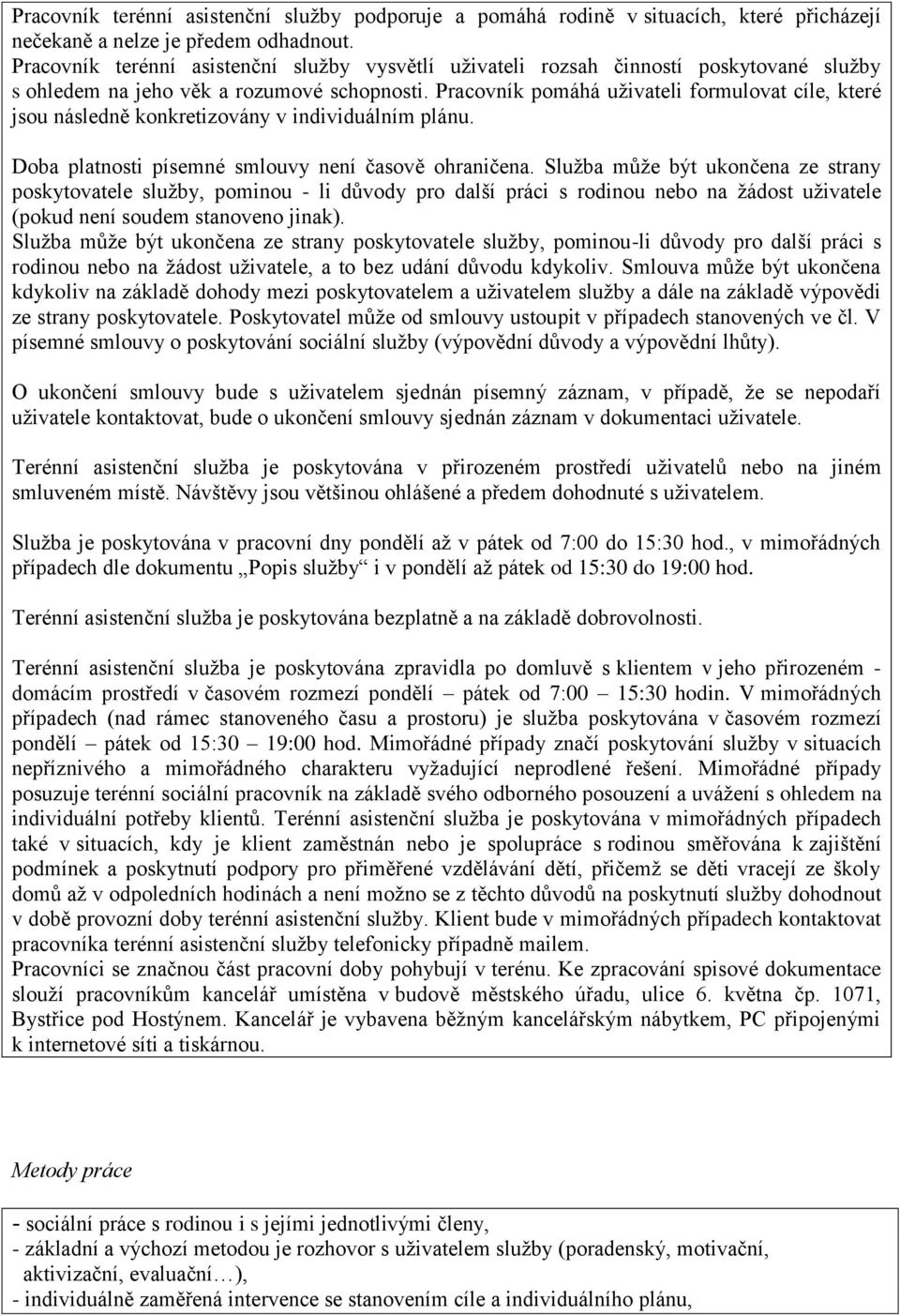 Pracovník terénní asistenční služby podporuje a pomáhá rodině v situacích, které přicházejí nečekaně a nelze je předem odhadnout.
Pracovník terénní asistenční služby vysvětlí uživateli rozsah činností poskytované služby s ohledem na jeho věk a rozumové schopnosti. Pracovník pomáhá uživateli formulovat cíle, které jsou následně konkretizovány v individuálním plánu.

Doba platnosti písemné smlouvy není časově ohraničena. Služba může být ukončena ze strany poskytovatele služby, pominou - li důvody pro další práci s rodinou nebo na žádost uživatele (pokud není soudem stanoveno jinak).
Služba může být ukončena ze strany poskytovatele služby, pominou-li důvody pro další práci s rodinou nebo na žádost uživatele, a to bez udání důvodu kdykoliv. Smlouva může být ukončena kdykoliv na základě dohody mezi poskytovatelem a uživatelem služby a dále na základě výpovědi ze strany poskytovatele. Poskytovatel může od smlouvy ustoupit v případech stanovených ve čl. V písemné smlouvy o poskytování sociální služby (výpovědní důvody a výpovědní lhůty).

O ukončení smlouvy bude s uživatelem sjednán písemný záznam, v případě, že se nepodaří uživatele kontaktovat, bude o ukončení smlouvy sjednán záznam v dokumentaci uživatele.

Terénní asistenční služba je poskytována v přirozeném prostředí uživatelů nebo na jiném smluveném místě. Návštěvy jsou většinou ohlášené a předem dohodnuté s uživatelem.

Služba je poskytována v pracovní dny pondělí až v pátek od 7:00 do 15:30 hod., v mimořádných případech dle dokumentu „Popis služby“ i v pondělí až pátek od 15:30 do 19:00 hod.

Terénní asistenční služba je poskytována bezplatně a na základě dobrovolnosti.

Terénní asistenční služba je poskytována zpravidla po domluvě s klientem v jeho přirozeném - domácím prostředí v časovém rozmezí pondělí – pátek od 7:00 – 15:30 hodin. V mimořádných případech (nad rámec stanoveného času a prostoru) je služba poskytována v časovém rozmezí pondělí – pátek od 15:30 – 19:00 hod. Mimořádné případy značí poskytování služby v situacích nepříznivého a mimořádného charakteru vyžadující neprodlené řešení. Mimořádné případy posuzuje terénní sociální pracovník na základě svého odborného posouzení a uvážení s ohledem na individuální potřeby klientů. Terénní asistenční služba je poskytována v mimořádných případech také v situacích, kdy je klient zaměstnán nebo je spolupráce s rodinou směřována k zajištění podmínek a poskytnutí podpory pro přiměřené vzdělávání dětí, přičemž se děti vracejí ze školy domů až v odpoledních hodinách a není možno se z těchto důvodů na poskytnutí služby dohodnout v době provozní doby terénní asistenční služby. Klient bude v mimořádných případech kontaktovat pracovníka terénní asistenční služby telefonicky případně mailem.
Pracovníci se značnou část pracovní doby pohybují v terénu. Ke zpracování spisové dokumentace slouží pracovníkům kancelář umístěna v budově městského úřadu, ulice 6. května čp. 1071, Bystřice pod Hostýnem. Kancelář je vybavena běžným kancelářským nábytkem, PC připojenými k internetové síti a tiskárnou.

Metody práce

- sociální práce s rodinou i s jejími jednotlivými členy,
- základní a výchozí metodou je rozhovor s uživatelem služby (poradenský, motivační, aktivizační, evaluační…),
- individuálně zaměřená intervence se stanovením cíle a individuálního plánu,